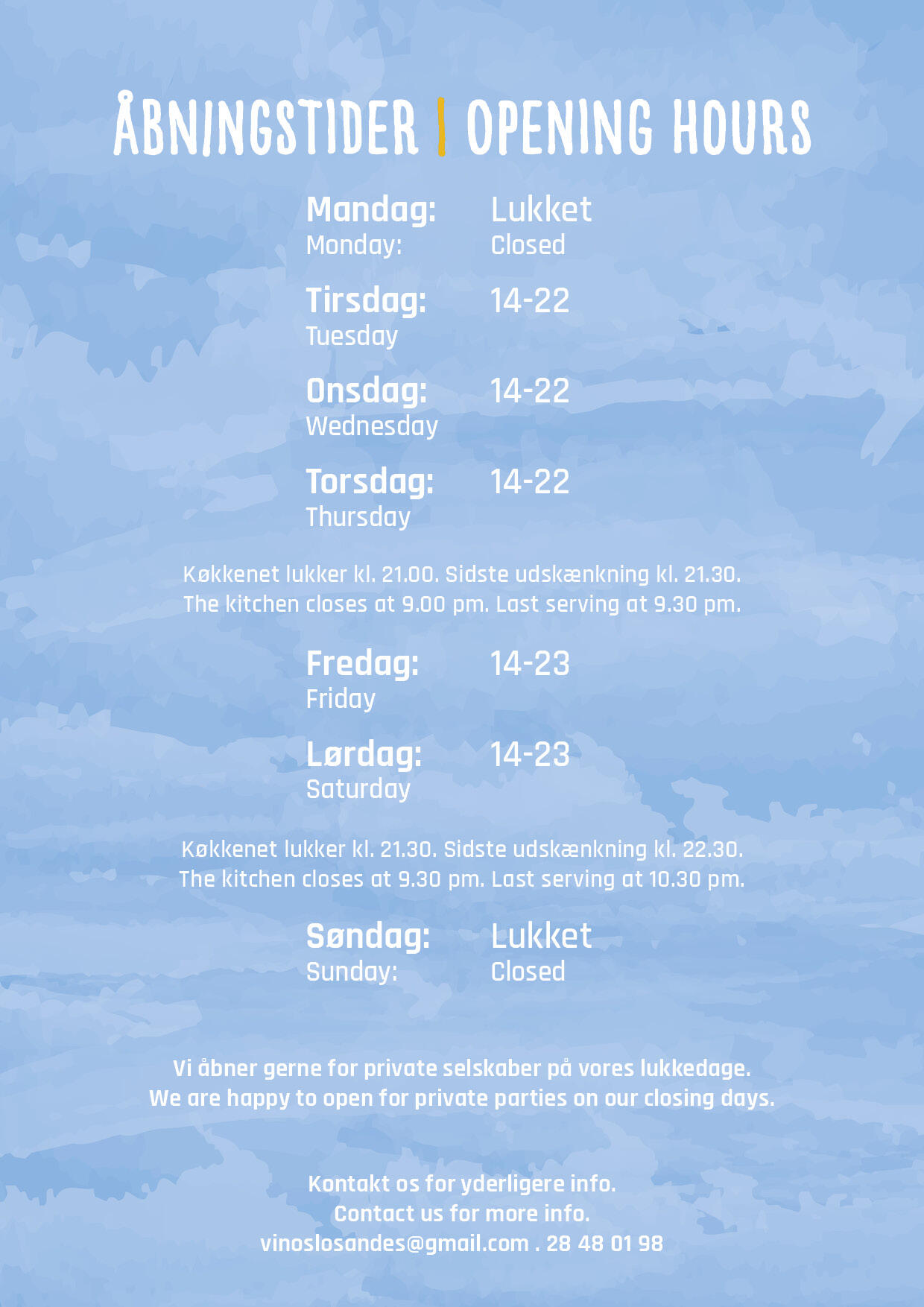 ÅBNINGSTIDER | OPENING HOURS

Mandag: Lukket
Monday: Closed

Tirsdag: 14-22
Tuesday

Onsdag: 14-22
Wednesday

Torsdag: 14-22
Thursday

Køkkenet lukker kl. 21.00. Sidste udskænkning kl. 21.30.
The kitchen closes at 9.00 pm. Last serving at 9.30 pm.

Fredag: 14-23
Friday

Lørdag: 14-23
Saturday

Køkkenet lukker kl. 21.30. Sidste udskænkning kl. 22.30.
The kitchen closes at 9.30 pm. Last serving at 10.30 pm.

Søndag: Lukket
Sunday: Closed

Vi åbner gerne for private selskaber på vores lukkedage.
We are happy to open for private parties on our closing days.

Kontakt os for yderligere info.
Contact us for more info.
vinoslosandes@gmail.com . 28 48 01 98